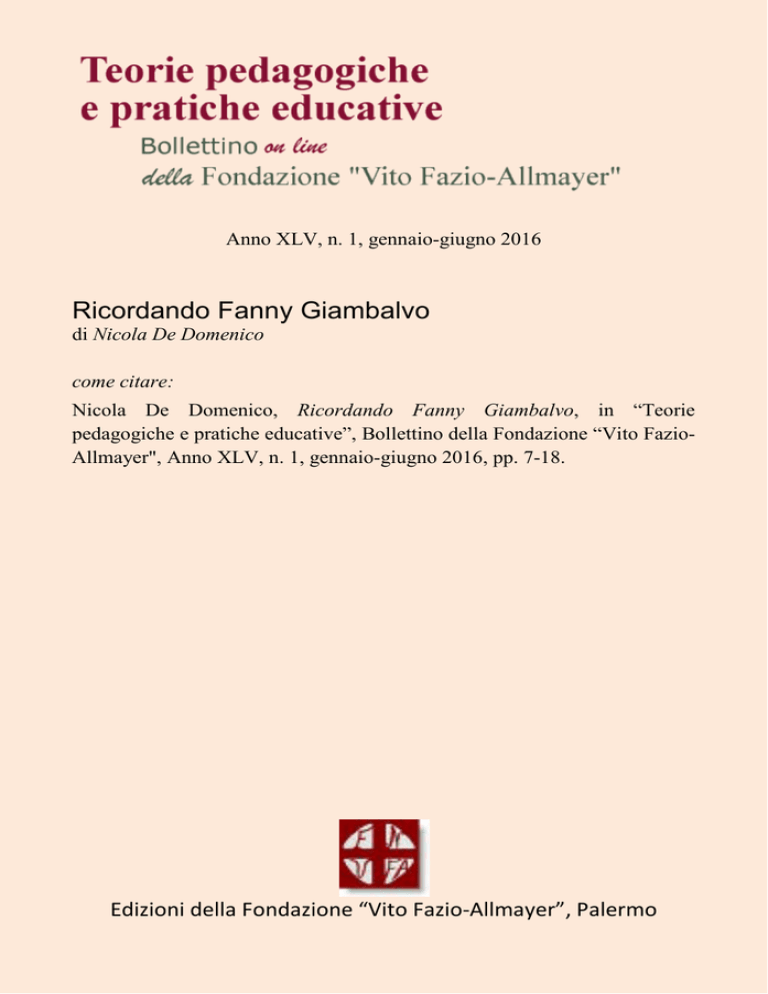 Teorie pedagogiche
e pratiche educative

Bollettino on line
della Fondazione "Vito Fazio-Allmayer"

Anno XLV, n. 1, gennaio-giugno 2016

Ricordando Fanny Giambalvo
di Nicola De Domenico

come citare:
Nicola De Domenico, Ricordando Fanny Giambalvo, in “Teorie pedagogiche e pratiche educative”, Bollettino della Fondazione “Vito Fazio-Allmayer", Anno XLV, n. 1, gennaio-giugno 2016, pp. 7-18.

F V F A

Edizioni della Fondazione “Vito Fazio-Allmayer”, Palermo